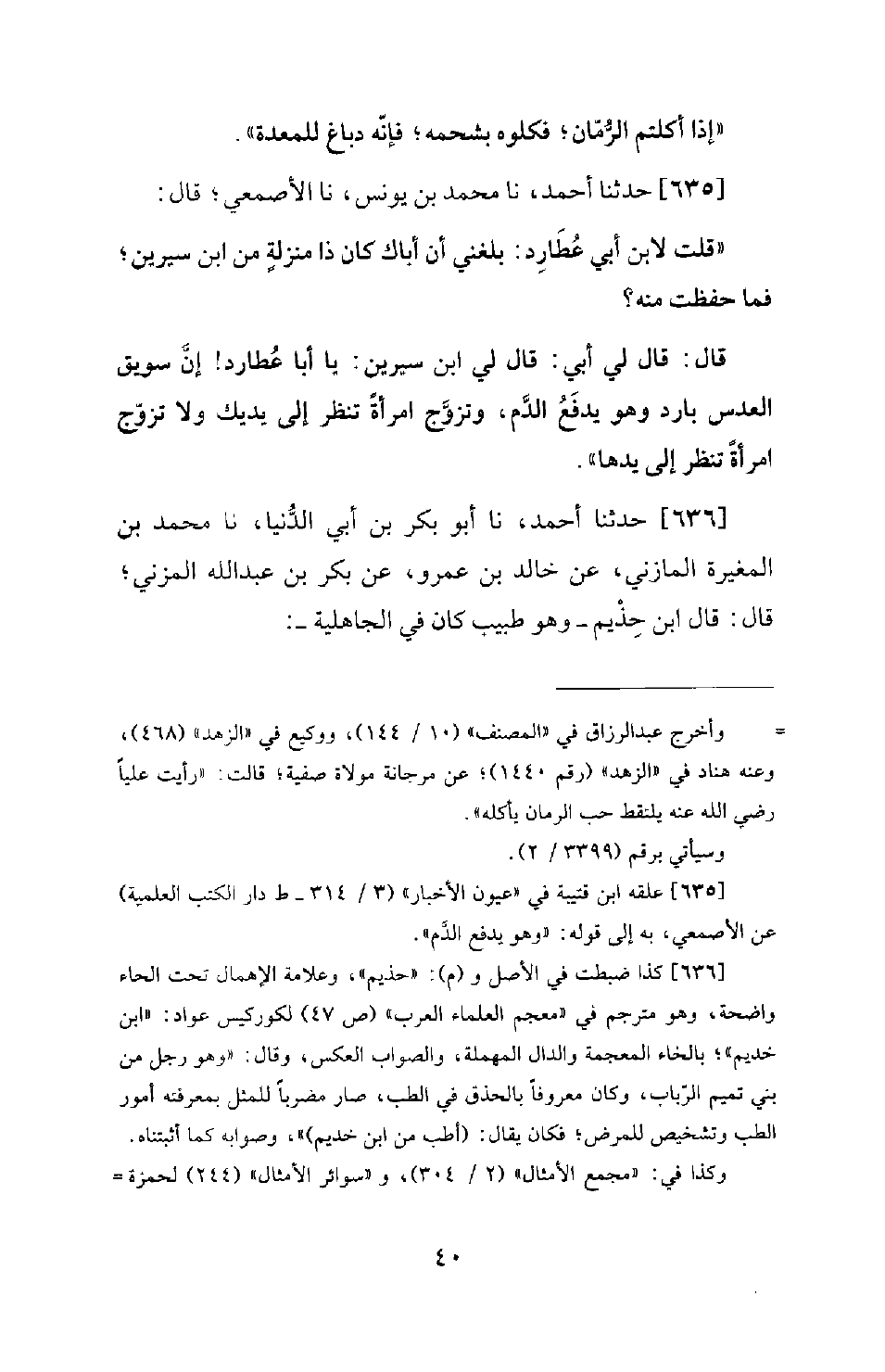 «إذا أكلتم الرُّمّان؛ فكلوه بشحمه؛ فإنّه دباغ للمعدة».

[٦٣٥] حدثنا أحمد، نا محمد بن يونس، نا الأصمعي؛ قال:

«قلت لابن أبي عُطَارِد: بلغني أن أباك كان ذا منزلةٍ من ابن سيرين؛ فما حفظت منه؟

قال: قال لي أبي: قال لي ابن سيرين: يا أبا عُطارد! إنَّ سويق العدس بارد وهو يدفَعُ الدَّم، وتزوَّج امرأةً تنظر إلى يديك ولا تزوّج امرأةً تنظر إلى يدها».

[٦٣٦] حدثنا أحمد، نا أبو بكر بن أبي الدُّنيا، نا محمد بن المغيرة المازني، عن خالد بن عمرو، عن بكر بن عبدالله المزني؛ قال: قال ابن حِذْيم ـ وهو طبيب كان في الجاهلية ـ:

= وأخرج عبدالرزاق في «المصنف» (١٠ / ١٤٤)، ووكيع في «الزهد» (٤٦٨)، وعنه هناد في «الزهد» (رقم ١٤٤٠)؛ عن مرجانة مولاة صفية؛ قالت: «رأيت علياً رضي الله عنه يلتقط حب الرمان يأكله».

وسيأتي برقم (٣٣٩٩ / ٢).

[٦٣٥] علقه ابن قتيبة في «عيون الأخبار» (٣ / ٣١٤ ـ ط دار الكتب العلمية) عن الأصمعي، به إلى قوله: «وهو يدفع الدَّم».

[٦٣٦] كذا ضبطت في الأصل و (م): «حذيم»، وعلامة الإهمال تحت الحاء واضحة، وهو مترجم في «معجم العلماء العرب» (ص ٤٧) لكوركيس عواد: «ابن خديم»؛ بالخاء المعجمة والدال المهملة، والصواب العكس، وقال: «وهو رجل من بني تميم الرّباب، وكان معروفاً بالحذق في الطب، صار مضرباً للمثل بمعرفته أمور الطب وتشخيص للمرض؛ فكان يقال: (أطب من ابن خديم)»، وصوابه كما أثبتناه.

وكذا في: «مجمع الأمثال» (٢ / ٣٠٤)، و «سوائر الأمثال» (٢٤٤) لحمزة =

٤٠